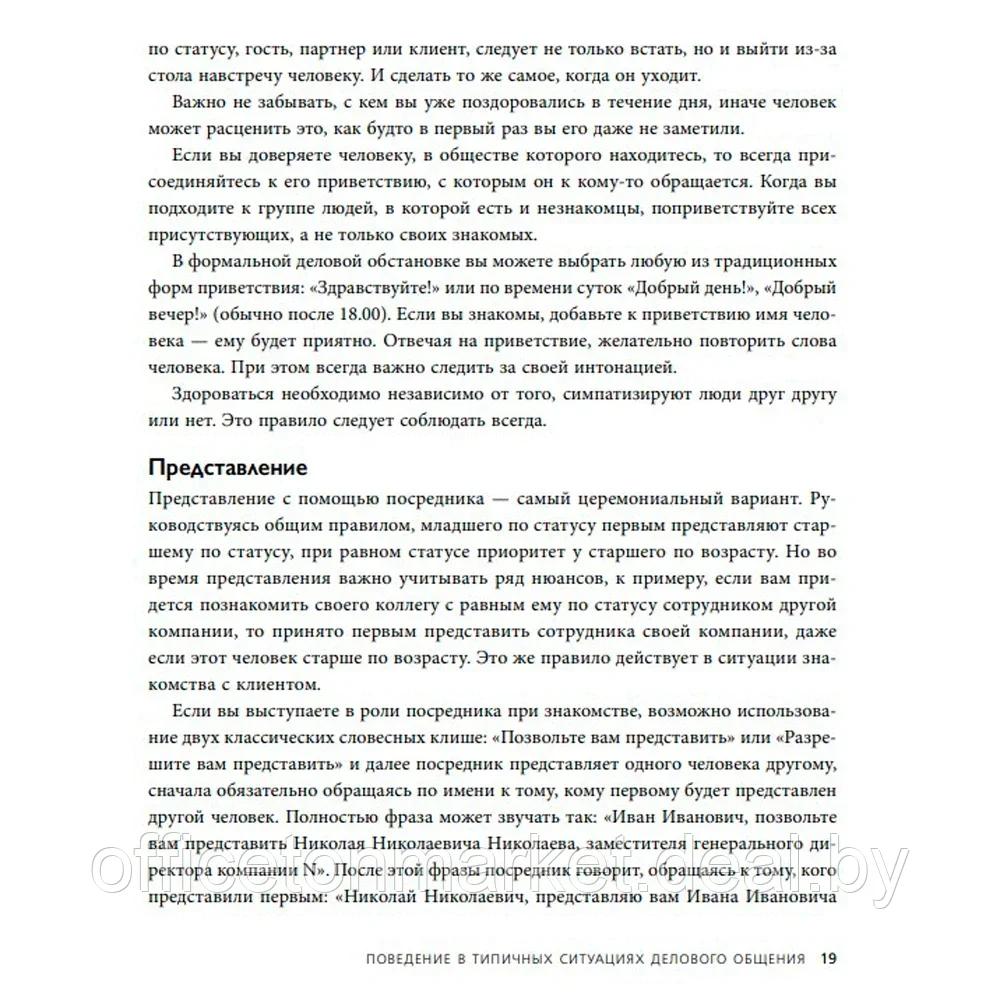 по статусу, гость, партнер или клиент, следует не только встать, но и выйти из-за стола навстречу человеку. И сделать то же самое, когда он уходит.

Важно не забывать, с кем вы уже поздоровались в течение дня, иначе человек может расценить это, как будто в первый раз вы его даже не заметили.

Если вы доверяете человеку, в обществе которого находитесь, то всегда присоединяйтесь к его приветствию, с которым он к кому-то обращается. Когда вы подходите к группе людей, в которой есть и незнакомцы, поприветствуйте всех присутствующих, а не только своих знакомых.

В формальной деловой обстановке вы можете выбрать любую из традиционных форм приветствия: «Здравствуйте!» или по времени суток «Добрый день!», «Добрый вечер!» (обычно после 18.00). Если вы знакомы, добавьте к приветствию имя человека — ему будет приятно. Отвечая на приветствие, желательно повторить слова человека. При этом всегда важно следить за своей интонацией.

Здороваться необходимо независимо от того, симпатизируют люди друг другу или нет. Это правило следует соблюдать всегда.

Представление

Представление с помощью посредника — самый церемониальный вариант. Руководствуясь общим правилом, младшего по статусу первым представляют старшему по статусу, при равном статусе приоритет у старшего по возрасту. Но во время представления важно учитывать ряд нюансов, к примеру, если вам придется познакомить своего коллегу с равным ему по статусу сотрудником другой компании, то принято первым представить сотрудника своей компании, даже если этот человек старше по возрасту. Это же правило действует в ситуации знакомства с клиентом.

Если вы выступаете в роли посредника при знакомстве, возможно использование двух классических словесных клише: «Позвольте вам представить» или «Разрешите вам представить» и далее посредник представляет одного человека другому, сначала обязательно обращаясь по имени к тому, кому первому будет представлен другой человек. Полностью фраза может звучать так: «Иван Иванович, позвольте вам представить Николая Николаевича Николаева, заместителя генерального директора компании N». После этой фразы посредник говорит, обращаясь к тому, кого представили первым: «Николай Николаевич, представляю вам Ивана Ивановича

officetonmarket.deal.by

ПОВЕДЕНИЕ В ТИПИЧНЫХ СИТУАЦИЯХ ДЕЛОВОГО ОБЩЕНИЯ 19